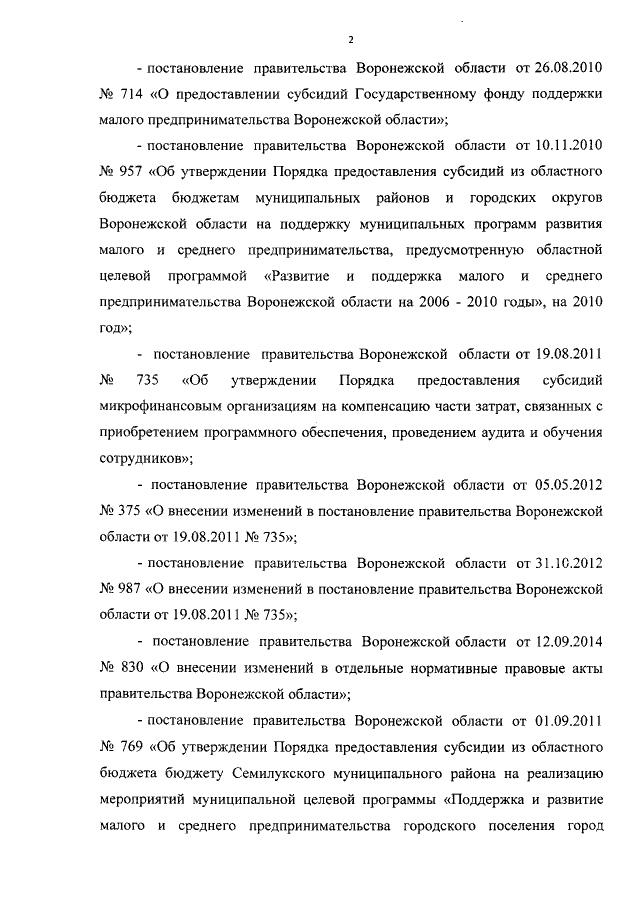 2

- постановление правительства Воронежской области от 26.08.2010 № 714 «О предоставлении субсидий Государственному фонду поддержки малого предпринимательства Воронежской области»;

- постановление правительства Воронежской области от 10.11.2010 № 957 «Об утверждении Порядка предоставления субсидий из областного бюджета бюджетам муниципальных районов и городских округов Воронежской области на поддержку муниципальных программ развития малого и среднего предпринимательства, предусмотренную областной целевой программой «Развитие и поддержка малого и среднего предпринимательства Воронежской области на 2006 - 2010 годы», на 2010 год»;

- постановление правительства Воронежской области от 19.08.2011 № 735 «Об утверждении Порядка предоставления субсидий микрофинансовым организациям на компенсацию части затрат, связанных с приобретением программного обеспечения, проведением аудита и обучения сотрудников»;

- постановление правительства Воронежской области от 05.05.2012 № 375 «О внесении изменений в постановление правительства Воронежской области от 19.08.2011 № 735»;

- постановление правительства Воронежской области от 31.10.2012 № 987 «О внесении изменений в постановление правительства Воронежской области от 19.08.2011 № 735»;

- постановление правительства Воронежской области от 12.09.2014 № 830 «О внесении изменений в отдельные нормативные правовые акты правительства Воронежской области»;

- постановление правительства Воронежской области от 01.09.2011 № 769 «Об утверждении Порядка предоставления субсидии из областного бюджета бюджету Семилукского муниципального района на реализацию мероприятий муниципальной целевой программы «Поддержка и развитие малого и среднего предпринимательства городского поселения город